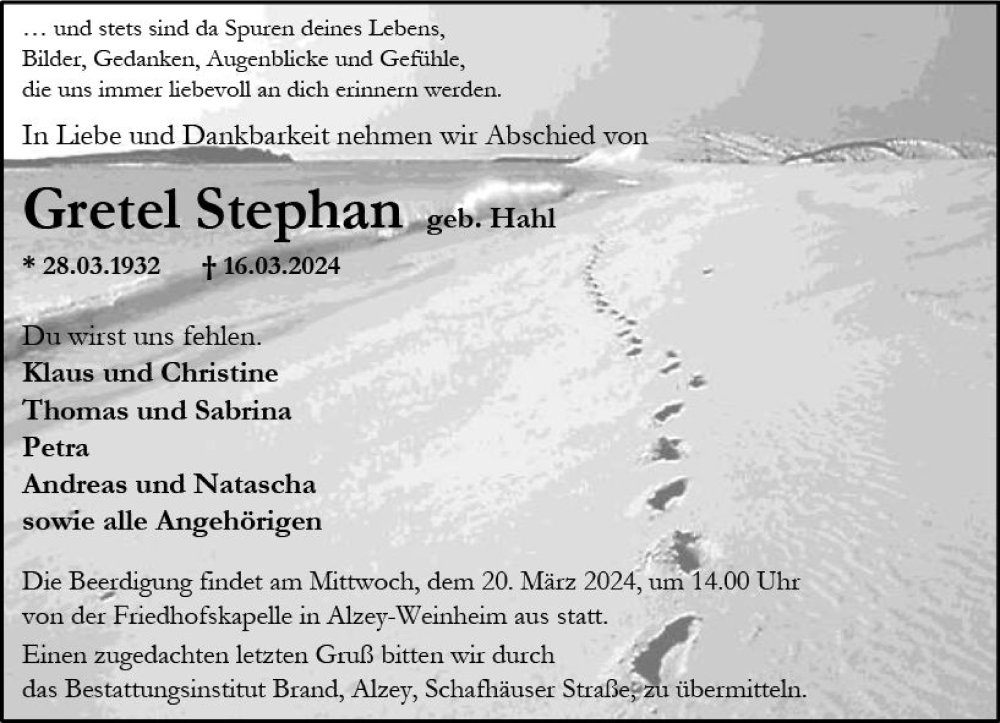 … und stets sind da Spuren deines Lebens,
Bilder, Gedanken, Augenblicke und Gefühle,
die uns immer liebevoll an dich erinnern werden.

In Liebe und Dankbarkeit nehmen wir Abschied von

Gretel Stephan geb. Hahl

* 28.03.1932 † 16.03.2024

Du wirst uns fehlen.
Klaus und Christine
Thomas und Sabrina
Petra
Andreas und Natascha
sowie alle Angehörigen

Die Beerdigung findet am Mittwoch, dem 20. März 2024, um 14.00 Uhr von der Friedhofskapelle in Alzey-Weinheim aus statt.

Einen zugedachten letzten Gruß bitten wir durch das Bestattungsinstitut Brand, Alzey, Schafhäuser Straße, zu übermitteln.